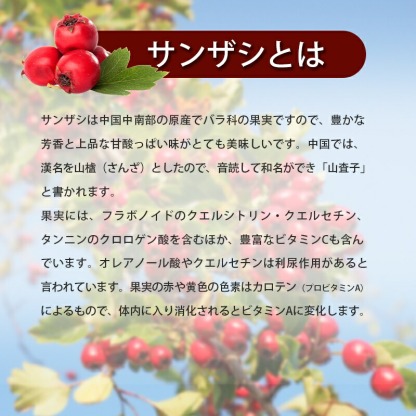 サンザシとは

サンザシは中国中南部の原産でバラ科の果実ですので、豊かな芳香と上品な甘酸っぱい味がとても美味しいです。中国では、漢名を山樝（さんざ）としたので、音読して和名ができ「山査子」と書かれます。
果実には、フラボノイドのクエルシトリン・クエルセチン、タンニンのクロロゲン酸を含むほか、豊富なビタミンCも含んでいます。オレアノール酸やクエルセチンは利尿作用があると言われています。果実の赤や黄色の色素はカロテン（プロビタミンA）によるもので、体内に入り消化されるとビタミンAに変化します。